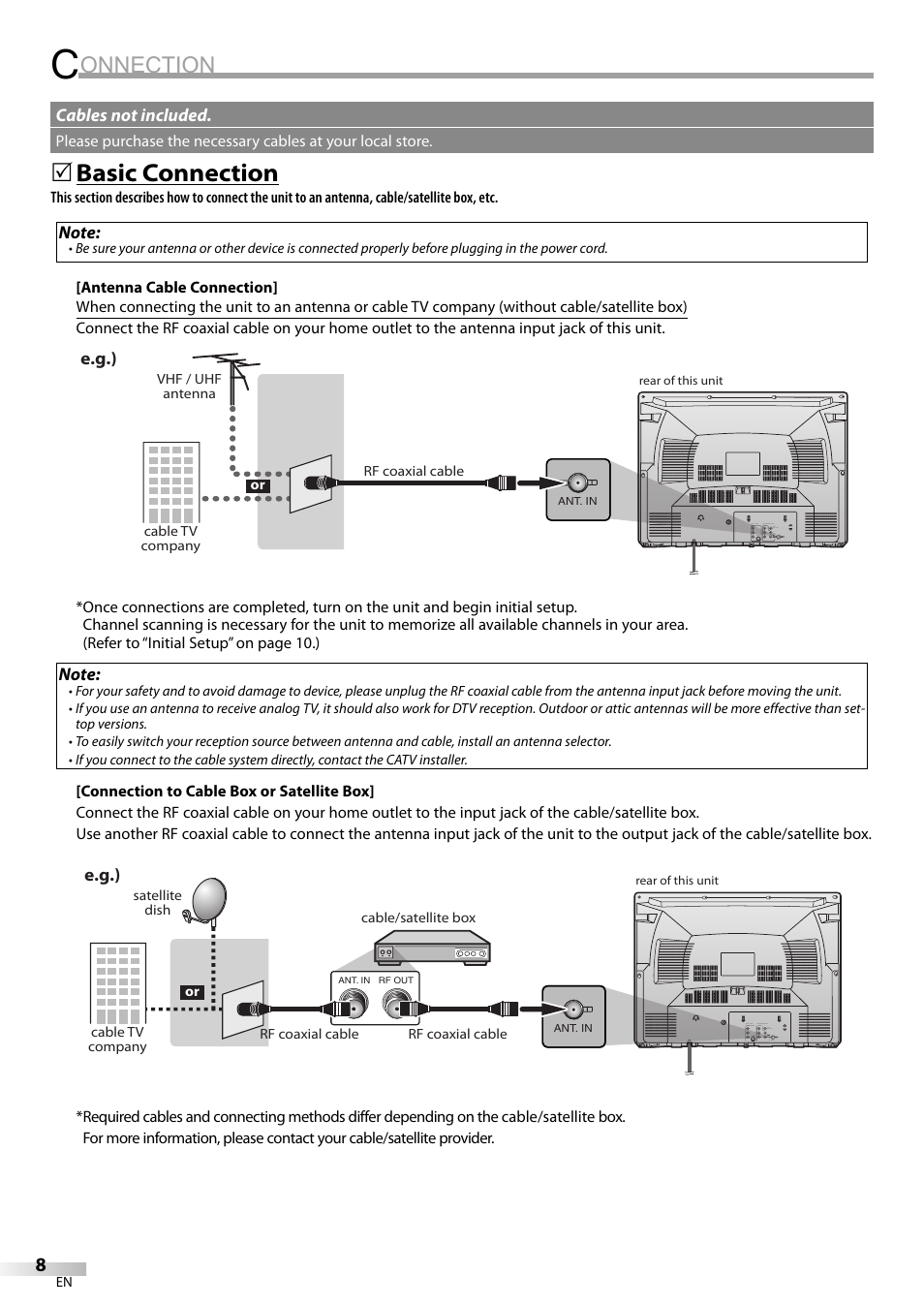 CONNECTION

Cables not included.
Please purchase the necessary cables at your local store.

☑ Basic Connection
This section describes how to connect the unit to an antenna, cable/satellite box, etc.

Note:
• Be sure your antenna or other device is connected properly before plugging in the power cord.

[Antenna Cable Connection]
When connecting the unit to an antenna or cable TV company (without cable/satellite box)
Connect the RF coaxial cable on your home outlet to the antenna input jack of this unit.

e.g.)
VHF / UHF antenna
or
cable TV company
RF coaxial cable
ANT. IN
rear of this unit

*Once connections are completed, turn on the unit and begin initial setup.
Channel scanning is necessary for the unit to memorize all available channels in your area.
(Refer to “Initial Setup” on page 10.)

Note:
• For your safety and to avoid damage to device, please unplug the RF coaxial cable from the antenna input jack before moving the unit.
• If you use an antenna to receive analog TV, it should also work for DTV reception. Outdoor or attic antennas will be more effective than set-top versions.
• To easily switch your reception source between antenna and cable, install an antenna selector.
• If you connect to the cable system directly, contact the CATV installer.

[Connection to Cable Box or Satellite Box]
Connect the RF coaxial cable on your home outlet to the input jack of the cable/satellite box.
Use another RF coaxial cable to connect the antenna input jack of the unit to the output jack of the cable/satellite box.

e.g.)
satellite dish
or
cable TV company
cable/satellite box
ANT. IN RF OUT
RF coaxial cable
RF coaxial cable
ANT. IN
rear of this unit

*Required cables and connecting methods differ depending on the cable/satellite box.
For more information, please contact your cable/satellite provider.

8
EN